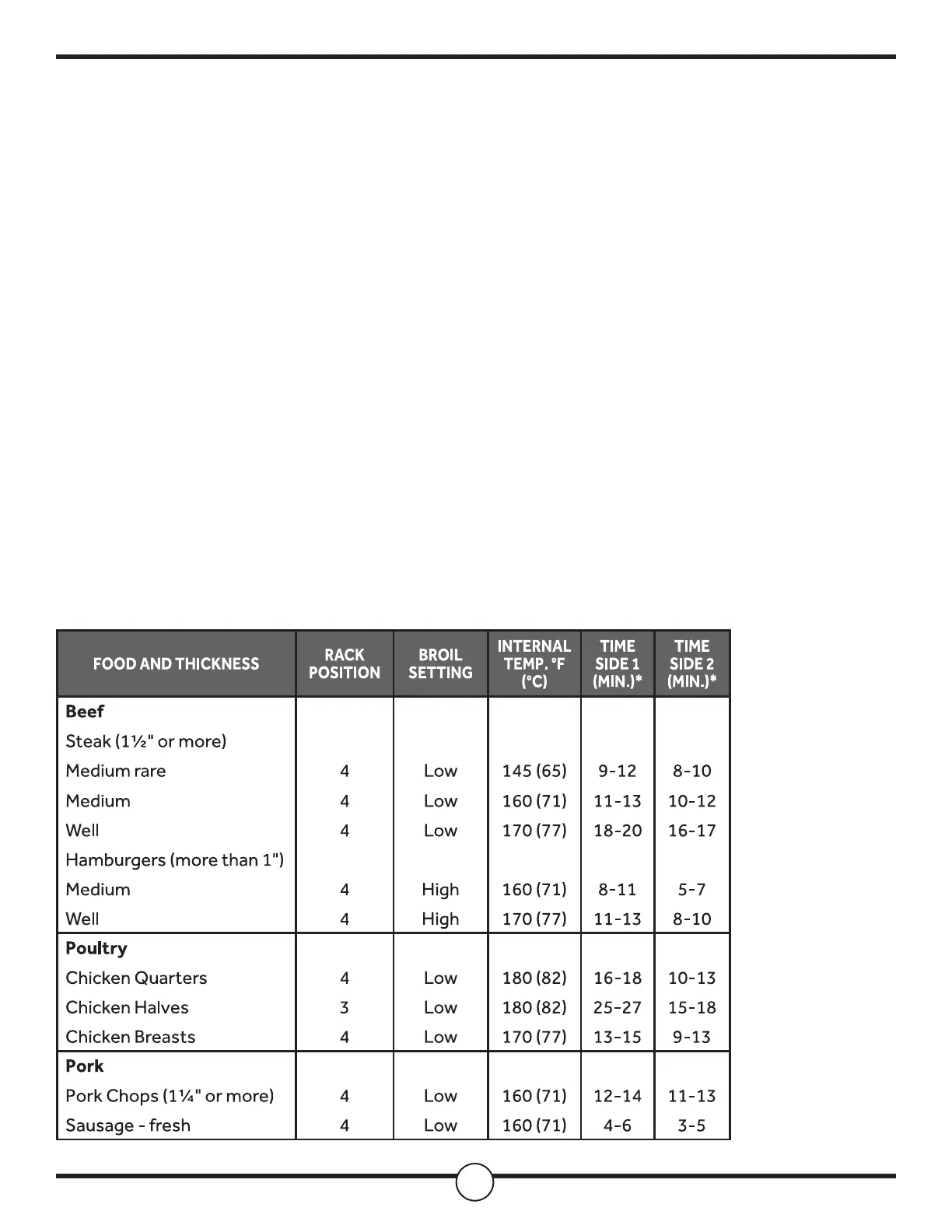 | FOOD AND THICKNESS | RACK POSITION | BROIL SETTING | INTERNAL TEMP. °F (°C) | TIME SIDE 1 (MIN.)* | TIME SIDE 2 (MIN.)* |
|---|---|---|---|---|---|
| **Beef** | | | | | |
| Steak (1½" or more) | | | | | |
| Medium rare | 4 | Low | 145 (65) | 9-12 | 8-10 |
| Medium | 4 | Low | 160 (71) | 11-13 | 10-12 |
| Well | 4 | Low | 170 (77) | 18-20 | 16-17 |
| Hamburgers (more than 1") | | | | | |
| Medium | 4 | High | 160 (71) | 8-11 | 5-7 |
| Well | 4 | High | 170 (77) | 11-13 | 8-10 |
| **Poultry** | | | | | |
| Chicken Quarters | 4 | Low | 180 (82) | 16-18 | 10-13 |
| Chicken Halves | 3 | Low | 180 (82) | 25-27 | 15-18 |
| Chicken Breasts | 4 | Low | 170 (77) | 13-15 | 9-13 |
| **Pork** | | | | | |
| Pork Chops (1¼" or more) | 4 | Low | 160 (71) | 12-14 | 11-13 |
| Sausage - fresh | 4 | Low | 160 (71) | 4-6 | 3-5 |